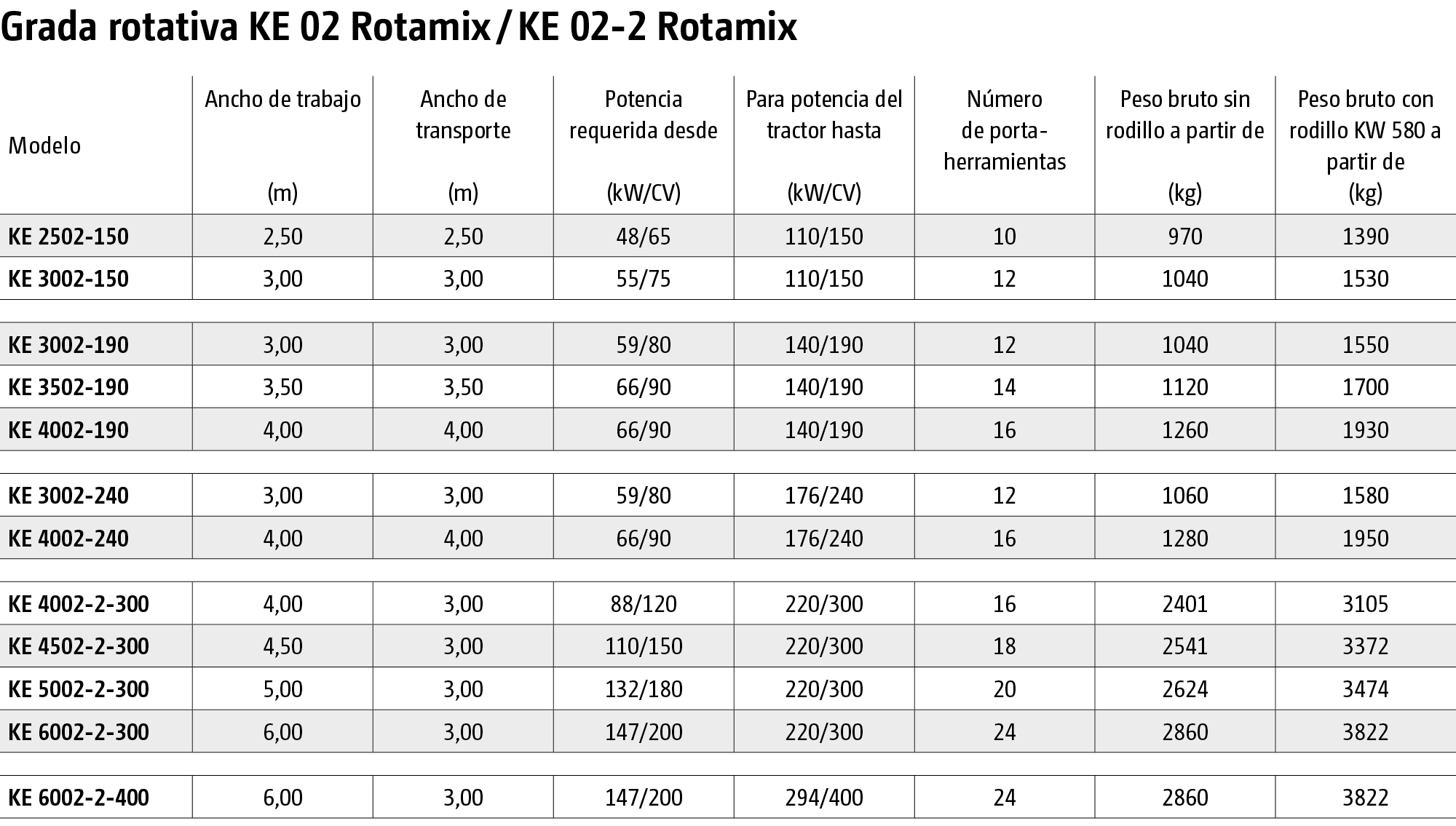 Grada rotativa KE 02 Rotamix / KE 02-2 Rotamix

| Modelo | Ancho de trabajo (m) | Ancho de transporte (m) | Potencia requerida desde (kW/CV) | Para potencia del tractor hasta (kW/CV) | Número de porta-herramientas | Peso bruto sin rodillo a partir de (kg) | Peso bruto con rodillo KW 580 a partir de (kg) |
|---|---|---|---|---|---|---|---|
| KE 2502-150 | 2,50 | 2,50 | 48/65 | 110/150 | 10 | 970 | 1390 |
| KE 3002-150 | 3,00 | 3,00 | 55/75 | 110/150 | 12 | 1040 | 1530 |
| KE 3002-190 | 3,00 | 3,00 | 59/80 | 140/190 | 12 | 1040 | 1550 |
| KE 3502-190 | 3,50 | 3,50 | 66/90 | 140/190 | 14 | 1120 | 1700 |
| KE 4002-190 | 4,00 | 4,00 | 66/90 | 140/190 | 16 | 1260 | 1930 |
| KE 3002-240 | 3,00 | 3,00 | 59/80 | 176/240 | 12 | 1060 | 1580 |
| KE 4002-240 | 4,00 | 4,00 | 66/90 | 176/240 | 16 | 1280 | 1950 |
| KE 4002-2-300 | 4,00 | 3,00 | 88/120 | 220/300 | 16 | 2401 | 3105 |
| KE 4502-2-300 | 4,50 | 3,00 | 110/150 | 220/300 | 18 | 2541 | 3372 |
| KE 5002-2-300 | 5,00 | 3,00 | 132/180 | 220/300 | 20 | 2624 | 3474 |
| KE 6002-2-300 | 6,00 | 3,00 | 147/200 | 220/300 | 24 | 2860 | 3822 |
| KE 6002-2-400 | 6,00 | 3,00 | 147/200 | 294/400 | 24 | 2860 | 3822 |